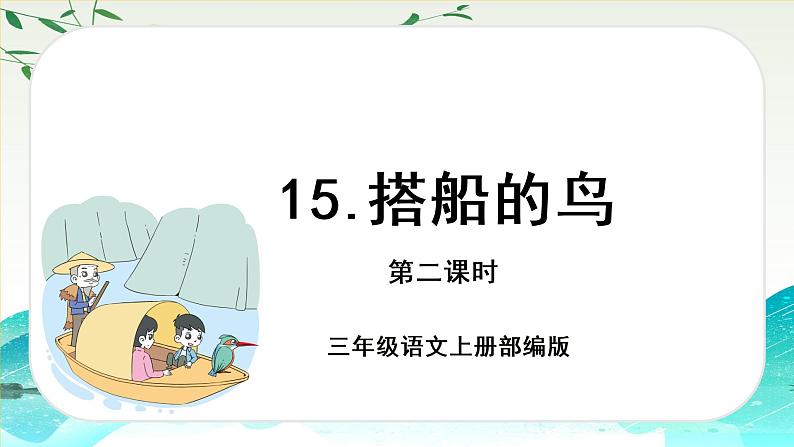 15.搭船的鸟

第二课时

三年级语文上册部编版